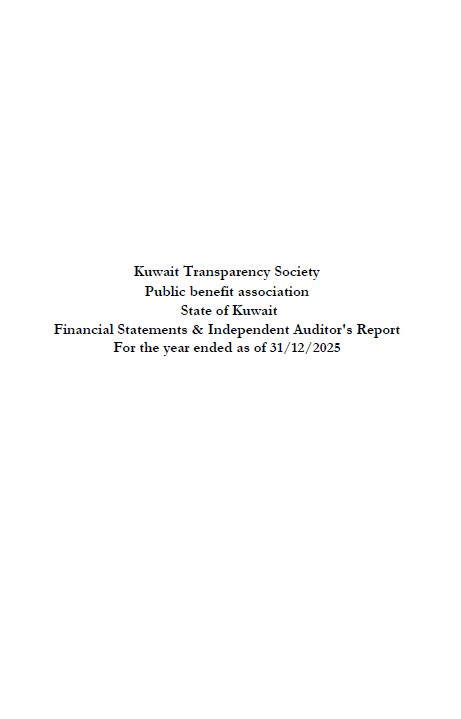 Kuwait Transparency Society
Public benefit association
State of Kuwait
Financial Statements & Independent Auditor's Report
For the year ended as of 31/12/2025